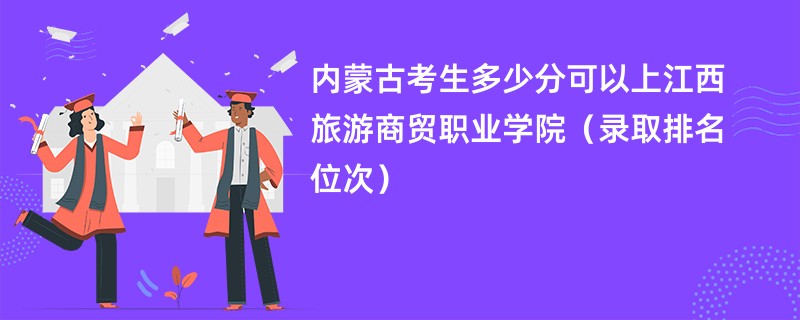 内蒙古考生多少分可以上江西旅游商贸职业学院（录取排名位次）